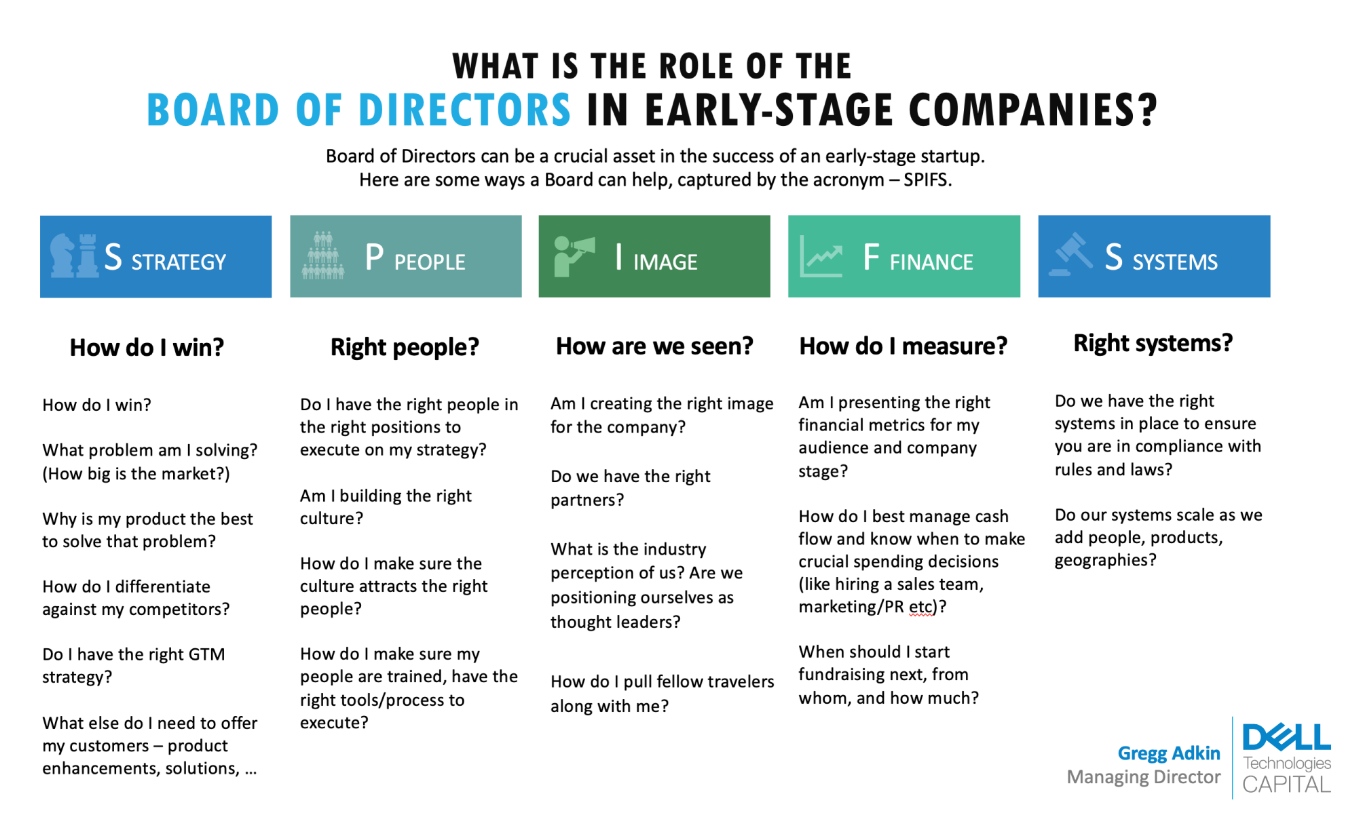 WHAT IS THE ROLE OF THE
BOARD OF DIRECTORS IN EARLY-STAGE COMPANIES?

Board of Directors can be a crucial asset in the success of an early-stage startup. Here are some ways a Board can help, captured by the acronym – SPIFS.

S STRATEGY

How do I win?

How do I win?

What problem am I solving? (How big is the market?)

Why is my product the best to solve that problem?

How do I differentiate against my competitors?

Do I have the right GTM strategy?

What else do I need to offer my customers – product enhancements, solutions, …

P PEOPLE

Right people?

Do I have the right people in the right positions to execute on my strategy?

Am I building the right culture?

How do I make sure the culture attracts the right people?

How do I make sure my people are trained, have the right tools/process to execute?

I IMAGE

How are we seen?

Am I creating the right image for the company?

Do we have the right partners?

What is the industry perception of us? Are we positioning ourselves as thought leaders?

How do I pull fellow travelers along with me?

F FINANCE

How do I measure?

Am I presenting the right financial metrics for my audience and company stage?

How do I best manage cash flow and know when to make crucial spending decisions (like hiring a sales team, marketing/PR etc)?

When should I start fundraising next, from whom, and how much?

S SYSTEMS

Right systems?

Do we have the right systems in place to ensure you are in compliance with rules and laws?

Do our systems scale as we add people, products, geographies?

Gregg Adkin
Managing Director

DELL
Technologies
CAPITAL